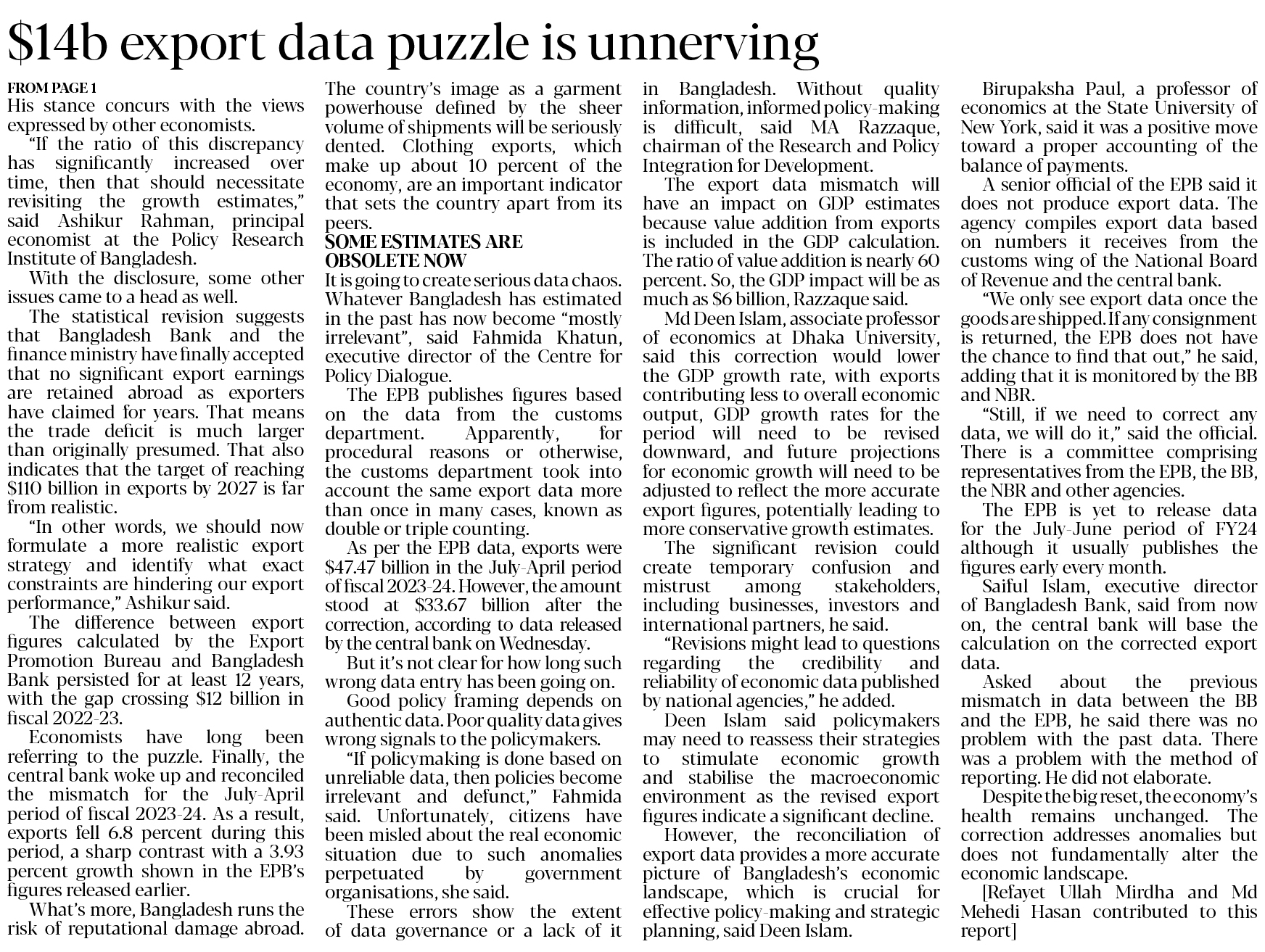 $14b export data puzzle is unnerving

FROM PAGE 1
His stance concurs with the views expressed by other economists.

"If the ratio of this discrepancy has significantly increased over time, then that should necessitate revisiting the growth estimates," said Ashikur Rahman, principal economist at the Policy Research Institute of Bangladesh.

With the disclosure, some other issues came to a head as well.

The statistical revision suggests that Bangladesh Bank and the finance ministry have finally accepted that no significant export earnings are retained abroad as exporters have claimed for years. That means the trade deficit is much larger than originally presumed. That also indicates that the target of reaching $110 billion in exports by 2027 is far from realistic.

"In other words, we should now formulate a more realistic export strategy and identify what exact constraints are hindering our export performance," Ashikur said.

The difference between export figures calculated by the Export Promotion Bureau and Bangladesh Bank persisted for at least 12 years, with the gap crossing $12 billion in fiscal 2022-23.

Economists have long been referring to the puzzle. Finally, the central bank woke up and reconciled the mismatch for the July-April period of fiscal 2023-24. As a result, exports fell 6.8 percent during this period, a sharp contrast with a 3.93 percent growth shown in the EPB's figures released earlier.

What's more, Bangladesh runs the risk of reputational damage abroad. The country's image as a garment powerhouse defined by the sheer volume of shipments will be seriously dented. Clothing exports, which make up about 10 percent of the economy, are an important indicator that sets the country apart from its peers.

SOME ESTIMATES ARE OBSOLETE NOW
It is going to create serious data chaos. Whatever Bangladesh has estimated in the past has now become "mostly irrelevant", said Fahmida Khatun, executive director of the Centre for Policy Dialogue.

The EPB publishes figures based on the data from the customs department. Apparently, for procedural reasons or otherwise, the customs department took into account the same export data more than once in many cases, known as double or triple counting.

As per the EPB data, exports were $47.47 billion in the July-April period of fiscal 2023-24. However, the amount stood at $33.67 billion after the correction, according to data released by the central bank on Wednesday.

But it's not clear for how long such wrong data entry has been going on.

Good policy framing depends on authentic data. Poor quality data gives wrong signals to the policymakers.

"If policymaking is done based on unreliable data, then policies become irrelevant and defunct," Fahmida said. Unfortunately, citizens have been misled about the real economic situation due to such anomalies perpetuated by government organisations, she said.

These errors show the extent of data governance or a lack of it in Bangladesh. Without quality information, informed policy-making is difficult, said MA Razzaque, chairman of the Research and Policy Integration for Development.

The export data mismatch will have an impact on GDP estimates because value addition from exports is included in the GDP calculation. The ratio of value addition is nearly 60 percent. So, the GDP impact will be as much as $6 billion, Razzaque said.

Md Deen Islam, associate professor of economics at Dhaka University, said this correction would lower the GDP growth rate, with exports contributing less to overall economic output, GDP growth rates for the period will need to be revised downward, and future projections for economic growth will need to be adjusted to reflect the more accurate export figures, potentially leading to more conservative growth estimates.

The significant revision could create temporary confusion and mistrust among stakeholders, including businesses, investors and international partners, he said.

"Revisions might lead to questions regarding the credibility and reliability of economic data published by national agencies," he added.

Deen Islam said policymakers may need to reassess their strategies to stimulate economic growth and stabilise the macroeconomic environment as the revised export figures indicate a significant decline.

However, the reconciliation of export data provides a more accurate picture of Bangladesh's economic landscape, which is crucial for effective policy-making and strategic planning, said Deen Islam.

Birupaksha Paul, a professor of economics at the State University of New York, said it was a positive move toward a proper accounting of the balance of payments.

A senior official of the EPB said it does not produce export data. The agency compiles export data based on numbers it receives from the customs wing of the National Board of Revenue and the central bank.

"We only see export data once the goods are shipped. If any consignment is returned, the EPB does not have the chance to find that out," he said, adding that it is monitored by the BB and NBR.

"Still, if we need to correct any data, we will do it," said the official. There is a committee comprising representatives from the EPB, the BB, the NBR and other agencies.

The EPB is yet to release data for the July-June period of FY24 although it usually publishes the figures early every month.

Saiful Islam, executive director of Bangladesh Bank, said from now on, the central bank will base the calculation on the corrected export data.

Asked about the previous mismatch in data between the BB and the EPB, he said there was no problem with the past data. There was a problem with the method of reporting. He did not elaborate.

Despite the big reset, the economy's health remains unchanged. The correction addresses anomalies but does not fundamentally alter the economic landscape.

[Refayet Ullah Mirdha and Md Mehedi Hasan contributed to this report]